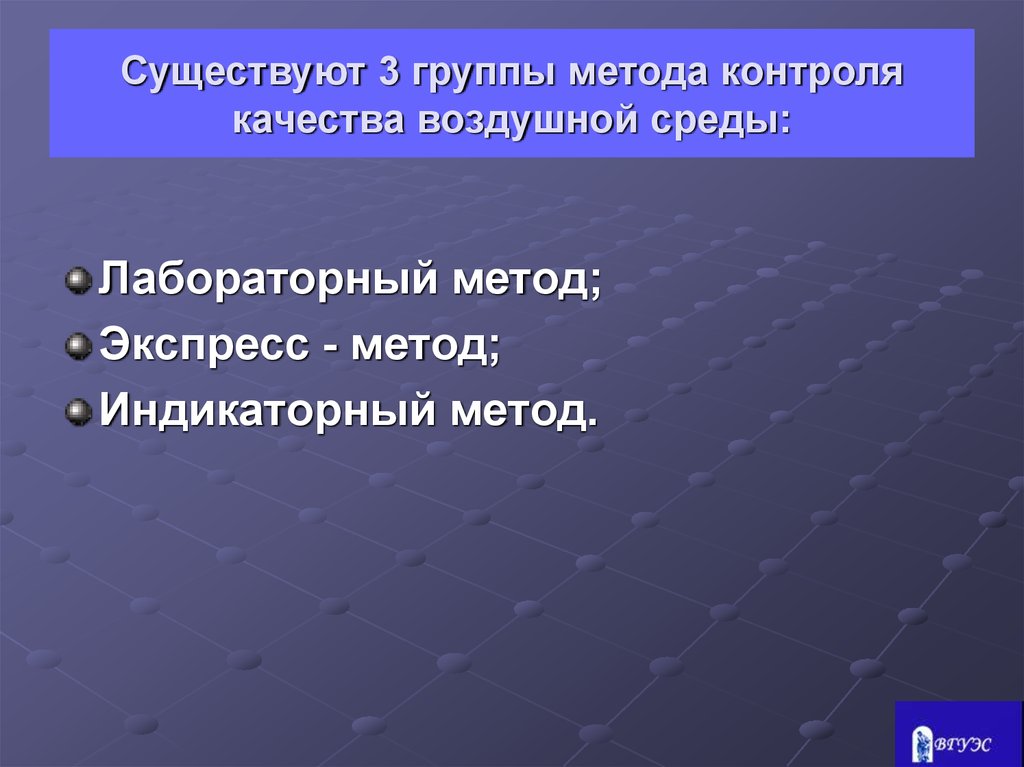 Существуют 3 группы метода контроля качества воздушной среды:

Лабораторный метод;
Экспресс - метод;
Индикаторный метод.

ВГУЭС